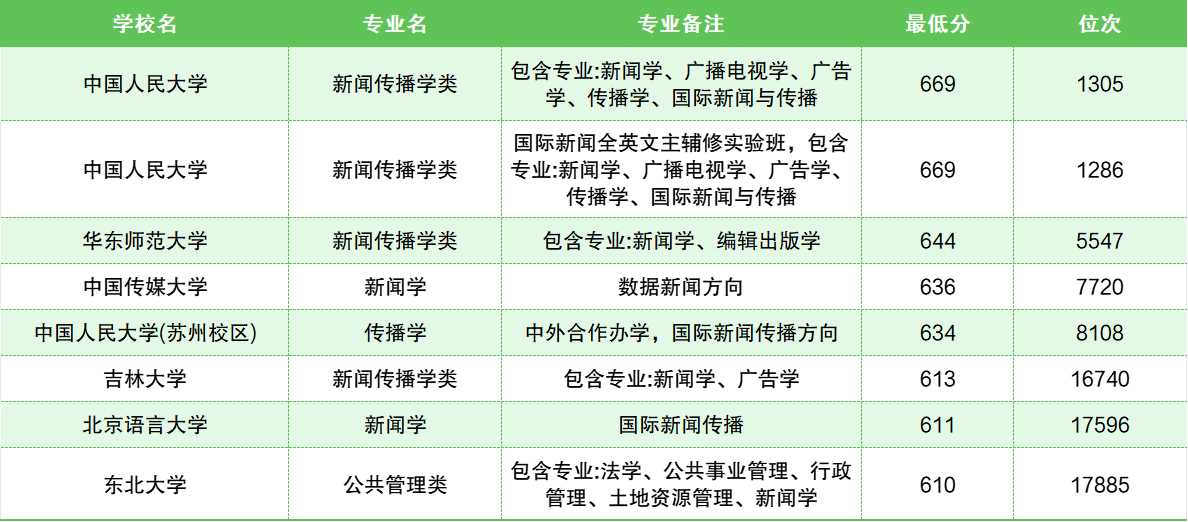 | 学校名 | 专业名 | 专业备注 | 最低分 | 位次 |
|---|---|---|---|---|
| 中国人民大学 | 新闻传播学类 | 包含专业:新闻学、广播电视学、广告学、传播学、国际新闻与传播 | 669 | 1305 |
| 中国人民大学 | 新闻传播学类 | 国际新闻全英文主辅修实验班，包含专业:新闻学、广播电视学、广告学、传播学、国际新闻与传播 | 669 | 1286 |
| 华东师范大学 | 新闻传播学类 | 包含专业:新闻学、编辑出版学 | 644 | 5547 |
| 中国传媒大学 | 新闻学 | 数据新闻方向 | 636 | 7720 |
| 中国人民大学(苏州校区) | 传播学 | 中外合作办学，国际新闻传播方向 | 634 | 8108 |
| 吉林大学 | 新闻传播学类 | 包含专业:新闻学、广告学 | 613 | 16740 |
| 北京语言大学 | 新闻学 | 国际新闻传播 | 611 | 17596 |
| 东北大学 | 公共管理类 | 包含专业:法学、公共事业管理、行政管理、土地资源管理、新闻学 | 610 | 17885 |